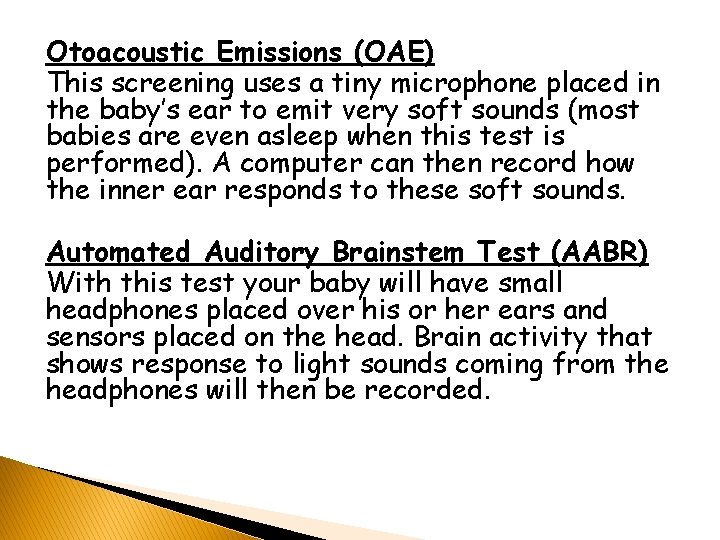 Otoacoustic Emissions (OAE)
This screening uses a tiny microphone placed in the baby's ear to emit very soft sounds (most babies are even asleep when this test is performed). A computer can then record how the inner ear responds to these soft sounds.

Automated Auditory Brainstem Test (AABR)
With this test your baby will have small headphones placed over his or her ears and sensors placed on the head. Brain activity that shows response to light sounds coming from the headphones will then be recorded.